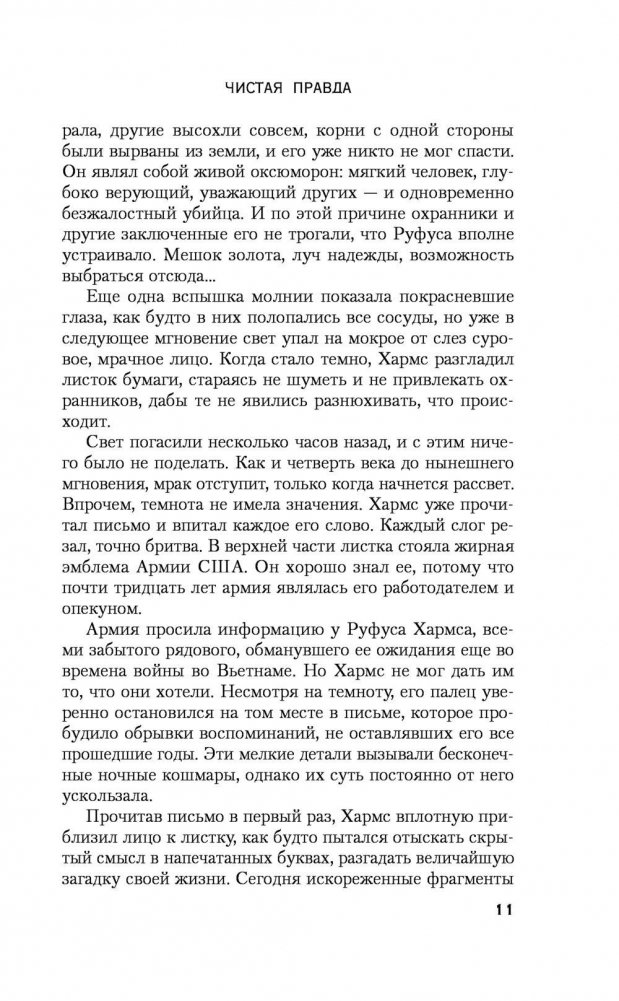 ЧИСТАЯ ПРАВДА

рала, другие высохли совсем, корни с одной стороны были вырваны из земли, и его уже никто не мог спасти. Он являл собой живой оксюморон: мягкий человек, глубоко верующий, уважающий других — и одновременно безжалостный убийца. И по этой причине охранники и другие заключенные его не трогали, что Руфуса вполне устраивало. Мешок золота, луч надежды, возможность выбраться отсюда...

Еще одна вспышка молнии показала покрасневшие глаза, как будто в них полопались все сосуды, но уже в следующее мгновение свет упал на мокрое от слез суровое, мрачное лицо. Когда стало темно, Хармс разгладил листок бумаги, стараясь не шуметь и не привлекать охранников, дабы те не явились разнюхивать, что происходит.

Свет погасили несколько часов назад, и с этим ничего было не поделать. Как и четверть века до нынешнего мгновения, мрак отступит, только когда начнется рассвет. Впрочем, темнота не имела значения. Хармс уже прочитал письмо и впитал каждое его слово. Каждый слог резал, точно бритва. В верхней части листка стояла жирная эмблема Армии США. Он хорошо знал ее, потому что почти тридцать лет армия являлась его работодателем и опекуном.

Армия просила информацию у Руфуса Хармса, всеми забытого рядового, обманувшего ее ожидания еще во времена войны во Вьетнаме. Но Хармс не мог дать им то, что они хотели. Несмотря на темноту, его палец уверенно остановился на том месте в письме, которое пробудило обрывки воспоминаний, не оставлявших его все прошедшие годы. Эти мелкие детали вызывали бесконечные ночные кошмары, однако их суть постоянно от него ускользала.

Прочитав письмо в первый раз, Хармс вплотную приблизил лицо к листку, как будто пытался отыскать скрытый смысл в напечатанных буквах, разгадать величайшую загадку своей жизни. Сегодня искореженные фрагменты

11